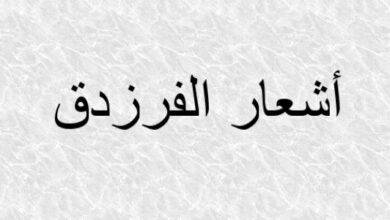 أشعار الفرزدق